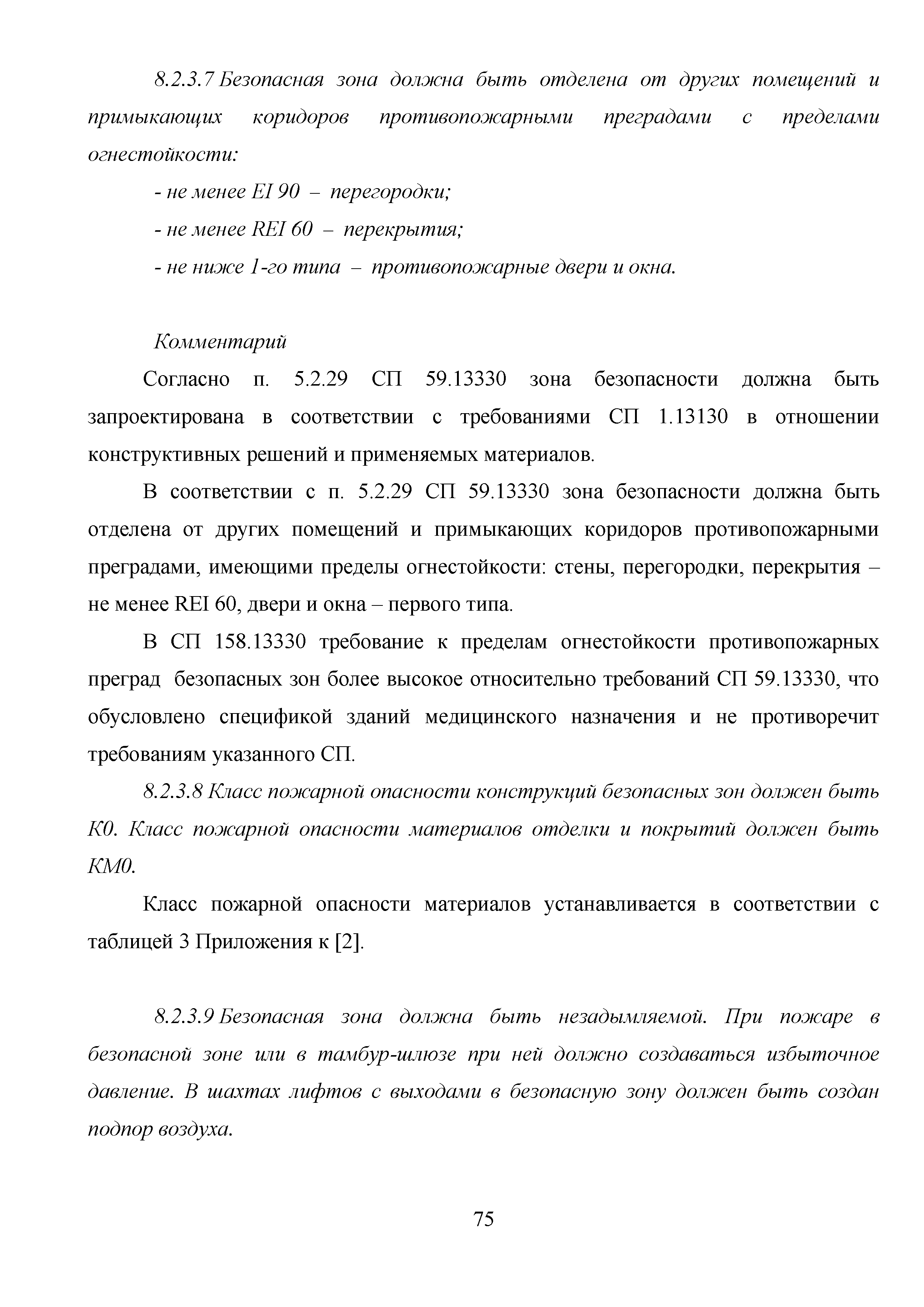 8.2.3.7 Безопасная зона должна быть отделена от других помещений и примыкающих коридоров противопожарными преградами с пределами огнестойкости:

- не менее EI 90 – перегородки;

- не менее REI 60 – перекрытия;

- не ниже 1-го типа – противопожарные двери и окна.

Комментарий

Согласно п. 5.2.29 СП 59.13330 зона безопасности должна быть запроектирована в соответствии с требованиями СП 1.13130 в отношении конструктивных решений и применяемых материалов.

В соответствии с п. 5.2.29 СП 59.13330 зона безопасности должна быть отделена от других помещений и примыкающих коридоров противопожарными преградами, имеющими пределы огнестойкости: стены, перегородки, перекрытия – не менее REI 60, двери и окна – первого типа.

В СП 158.13330 требование к пределам огнестойкости противопожарных преград безопасных зон более высокое относительно требований СП 59.13330, что обусловлено спецификой зданий медицинского назначения и не противоречит требованиям указанного СП.

8.2.3.8 Класс пожарной опасности конструкций безопасных зон должен быть К0. Класс пожарной опасности материалов отделки и покрытий должен быть КМ0.

Класс пожарной опасности материалов устанавливается в соответствии с таблицей 3 Приложения к [2].

8.2.3.9 Безопасная зона должна быть незадымляемой. При пожаре в безопасной зоне или в тамбур-шлюзе при ней должно создаваться избыточное давление. В шахтах лифтов с выходами в безопасную зону должен быть создан подпор воздуха.

75